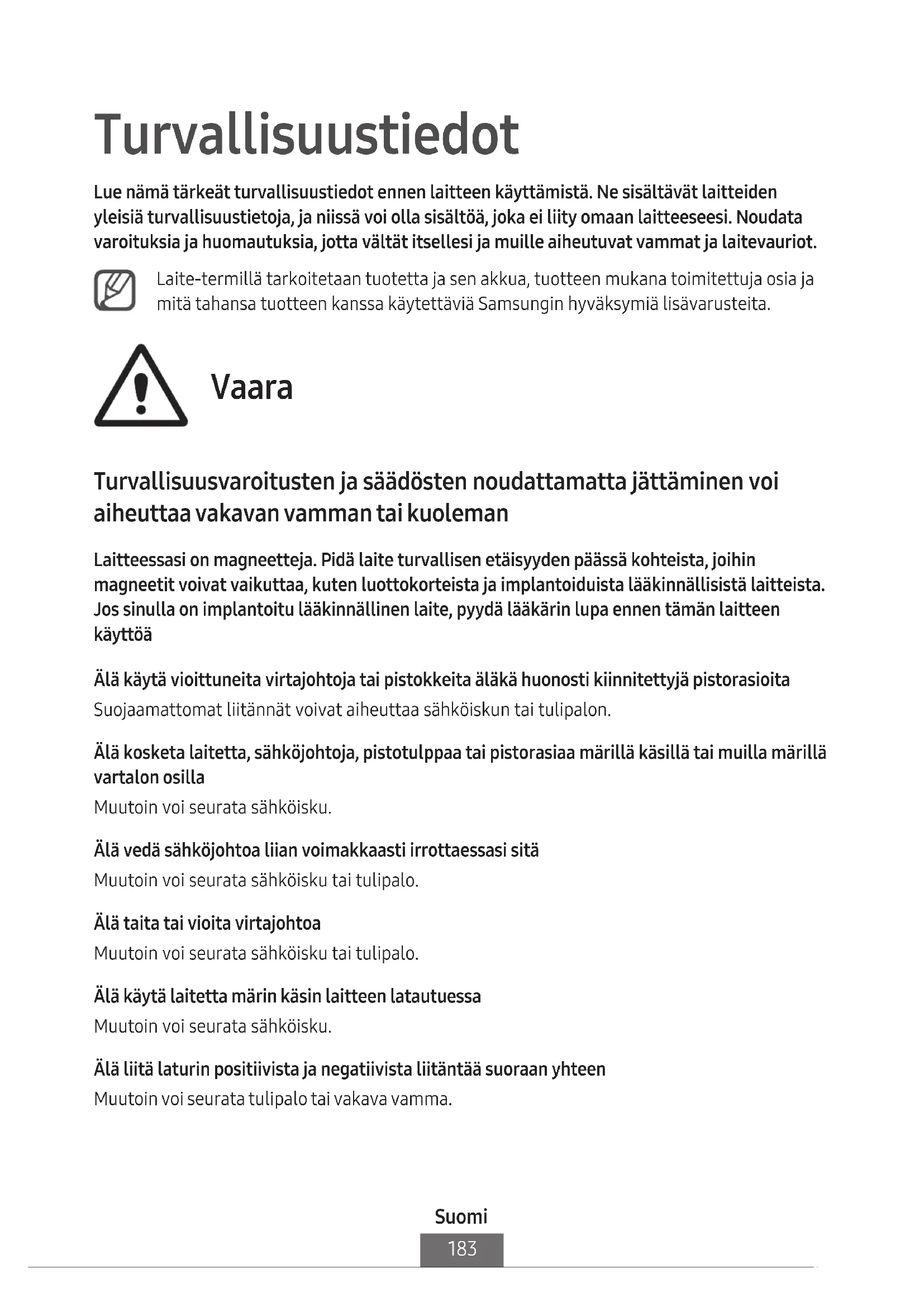 Turvallisuustiedot

Lue nämä tärkeät turvallisuustiedot ennen laitteen käyttämistä. Ne sisältävät laitteiden yleisiä turvallisuustietoja, ja niissä voi olla sisältöä, joka ei liity omaan laitteeseesi. Noudata varoituksia ja huomautuksia, jotta vältät itsellesi ja muille aiheutuvat vammat ja laitevauriot.

Laite-termillä tarkoitetaan tuotetta ja sen akkua, tuotteen mukana toimitettuja osia ja mitä tahansa tuotteen kanssa käytettäviä Samsungin hyväksymiä lisävarusteita.

Vaara

Turvallisuusvaroitusten ja säädösten noudattamatta jättäminen voi aiheuttaa vakavan vamman tai kuoleman

Laitteessasi on magneetteja. Pidä laite turvallisen etäisyyden päässä kohteista, joihin magneetit voivat vaikuttaa, kuten luottokorteista ja implantoiduista lääkinnällisistä laitteista. Jos sinulla on implantoitu lääkinnällinen laite, pyydä lääkärin lupa ennen tämän laitteen käyttöä

Älä käytä vioittuneita virtajohtoja tai pistokkeita äläkä huonosti kiinnitettyjä pistorasioita
Suojaamattomat liitännät voivat aiheuttaa sähköiskun tai tulipalon.

Älä kosketa laitetta, sähköjohtoja, pistotulppaa tai pistorasiaa märillä käsillä tai muilla märillä vartalon osilla
Muutoin voi seurata sähköisku.

Älä vedä sähköjohtoa liian voimakkaasti irrottaessasi sitä
Muutoin voi seurata sähköisku tai tulipalo.

Älä taita tai vioita virtajohtoa
Muutoin voi seurata sähköisku tai tulipalo.

Älä käytä laitetta märin käsin laitteen latautuessa
Muutoin voi seurata sähköisku.

Älä liitä laturin positiivista ja negatiivista liitäntää suoraan yhteen
Muutoin voi seurata tulipalo tai vakava vamma.

Suomi
183